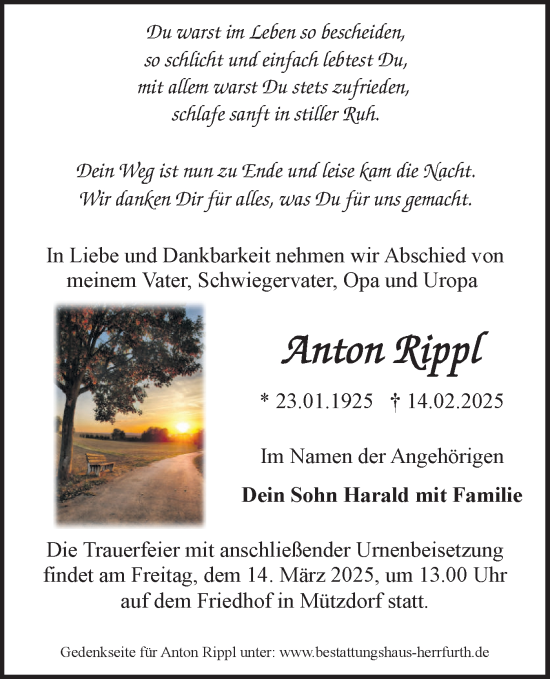 Du warst im Leben so bescheiden,
so schlicht und einfach lebtest Du,
mit allem warst Du stets zufrieden,
schlafe sanft in stiller Ruh.

Dein Weg ist nun zu Ende und leise kam die Nacht.
Wir danken Dir für alles, was Du für uns gemacht.

In Liebe und Dankbarkeit nehmen wir Abschied von meinem Vater, Schwiegervater, Opa und Uropa

Anton Rippl

* 23.01.1925 † 14.02.2025

Im Namen der Angehörigen

Dein Sohn Harald mit Familie

Die Trauerfeier mit anschließender Urnenbeisetzung findet am Freitag, dem 14. März 2025, um 13.00 Uhr auf dem Friedhof in Mützdorf statt.

Gedenkseite für Anton Rippl unter: www.bestattungshaus-herrfurth.de